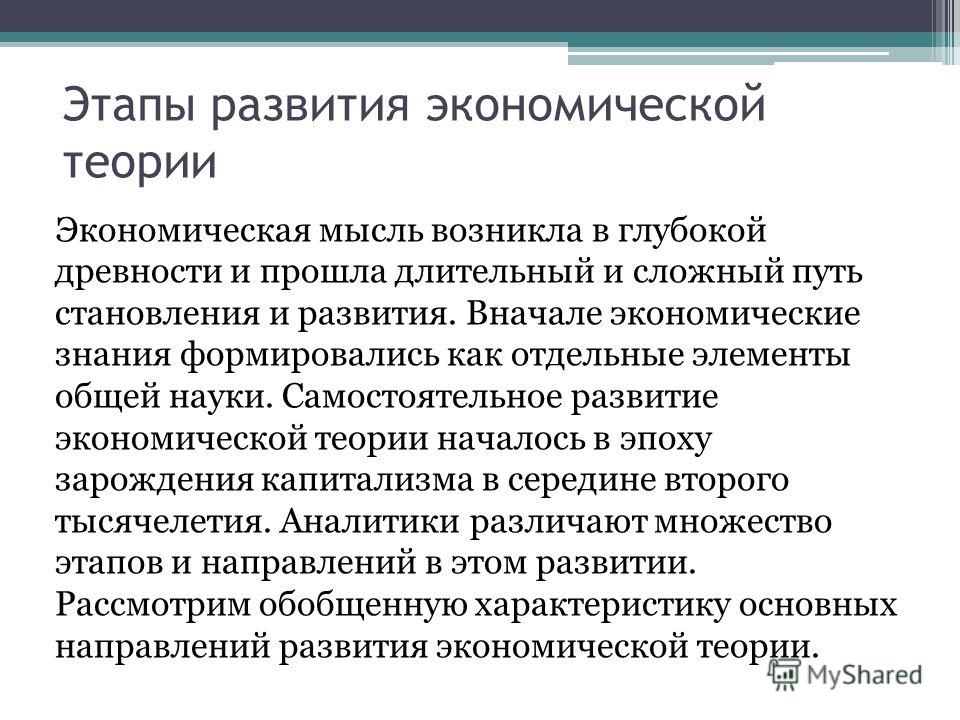 Этапы развития экономической теории

Экономическая мысль возникла в глубокой древности и прошла длительный и сложный путь становления и развития. Вначале экономические знания формировались как отдельные элементы общей науки. Самостоятельное развитие экономической теории началось в эпоху зарождения капитализма в середине второго тысячелетия. Аналитики различают множество этапов и направлений в этом развитии. Рассмотрим обобщенную характеристику основных направлений развития экономической теории.

MyShared